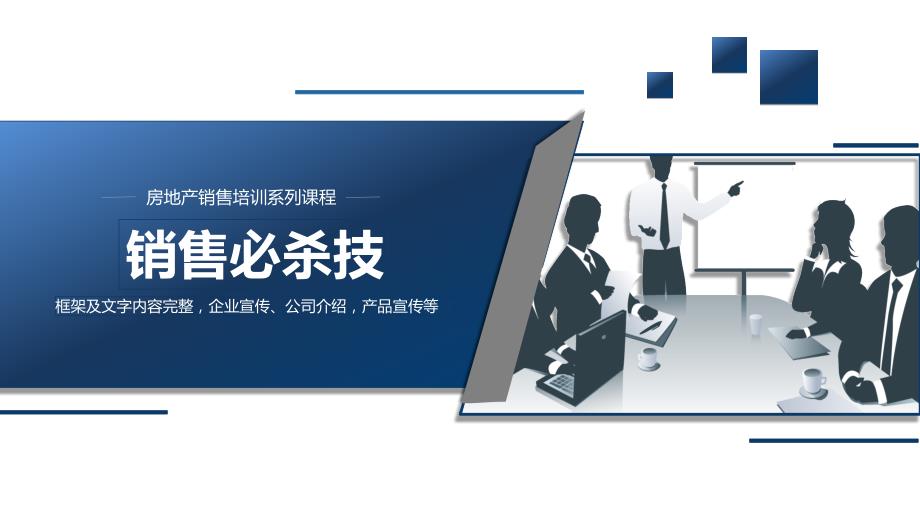 房地产销售培训系列课程

销售必杀技

框架及文字内容完整，企业宣传、公司介绍，产品宣传等